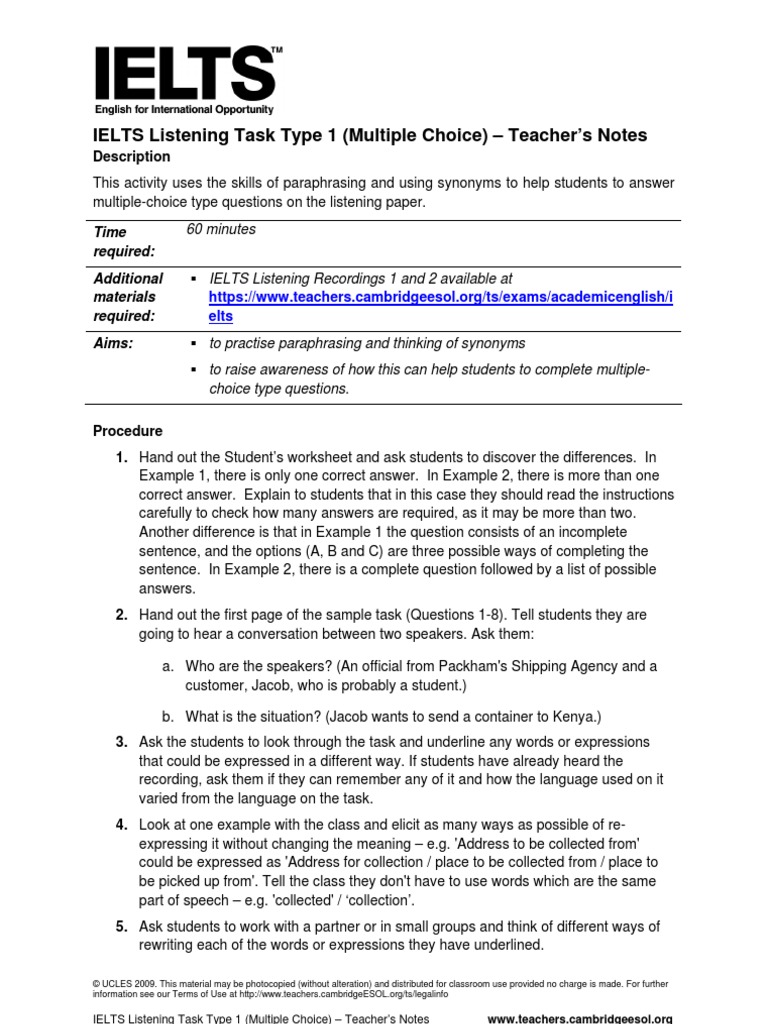 IELTS™
English for International Opportunity

IELTS Listening Task Type 1 (Multiple Choice) – Teacher's Notes

Description

This activity uses the skills of paraphrasing and using synonyms to help students to answer multiple-choice type questions on the listening paper.

| | |
|---|---|
| Time required: | 60 minutes |
| Additional materials required: | ▪ IELTS Listening Recordings 1 and 2 available at https://www.teachers.cambridgeesol.org/ts/exams/academicenglish/ielts |
| Aims: | ▪ to practise paraphrasing and thinking of synonyms ▪ to raise awareness of how this can help students to complete multiple-choice type questions. |

Procedure

1. Hand out the Student's worksheet and ask students to discover the differences. In Example 1, there is only one correct answer. In Example 2, there is more than one correct answer. Explain to students that in this case they should read the instructions carefully to check how many answers are required, as it may be more than two. Another difference is that in Example 1 the question consists of an incomplete sentence, and the options (A, B and C) are three possible ways of completing the sentence. In Example 2, there is a complete question followed by a list of possible answers.

2. Hand out the first page of the sample task (Questions 1-8). Tell students they are going to hear a conversation between two speakers. Ask them:

a. Who are the speakers? (An official from Packham's Shipping Agency and a customer, Jacob, who is probably a student.)

b. What is the situation? (Jacob wants to send a container to Kenya.)

3. Ask the students to look through the task and underline any words or expressions that could be expressed in a different way. If students have already heard the recording, ask them if they can remember any of it and how the language used on it varied from the language on the task.

4. Look at one example with the class and elicit as many ways as possible of re-expressing it without changing the meaning – e.g. 'Address to be collected from' could be expressed as 'Address for collection / place to be collected from / place to be picked up from'. Tell the class they don't have to use words which are the same part of speech – e.g. 'collected' / 'collection'.

5. Ask students to work with a partner or in small groups and think of different ways of rewriting each of the words or expressions they have underlined.

© UCLES 2009. This material may be photocopied (without alteration) and distributed for classroom use provided no charge is made. For further information see our Terms of Use at http://www.teachers.cambridgeESOL.org/ts/legalinfo

IELTS Listening Task Type 1 (Multiple Choice) – Teacher's Notes www.teachers.cambridgeesol.org